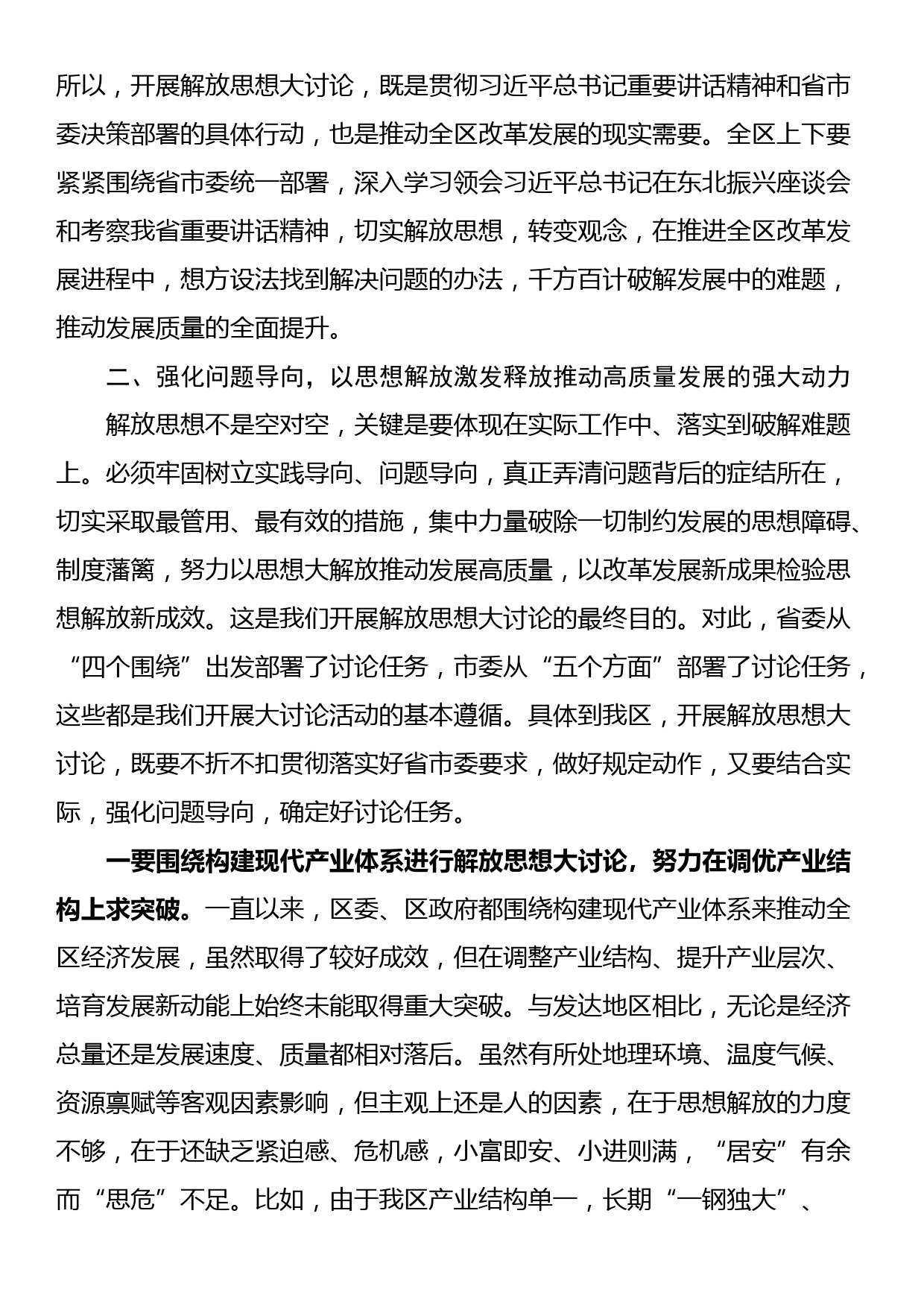 所以，开展解放思想大讨论，既是贯彻习近平总书记重要讲话精神和省市委决策部署的具体行动，也是推动全区改革发展的现实需要。全区上下要紧紧围绕省市委统一部署，深入学习领会习近平总书记在东北振兴座谈会和考察我省重要讲话精神，切实解放思想，转变观念，在推进全区改革发展进程中，想方设法找到解决问题的办法，千方百计破解发展中的难题，推动发展质量的全面提升。

二、强化问题导向，以思想解放激发释放推动高质量发展的强大动力

解放思想不是空对空，关键是要体现在实际工作中、落实到破解难题上。必须牢固树立实践导向、问题导向，真正弄清问题背后的症结所在，切实采取最管用、最有效的措施，集中力量破除一切制约发展的思想障碍、制度藩篱，努力以思想大解放推动发展高质量，以改革发展新成果检验思想解放新成效。这是我们开展解放思想大讨论的最终目的。对此，省委从“四个围绕”出发部署了讨论任务，市委从“五个方面”部署了讨论任务，这些都是我们开展大讨论活动的基本遵循。具体到我区，开展解放思想大讨论，既要不折不扣贯彻落实好省市委要求，做好规定动作，又要结合实际，强化问题导向，确定好讨论任务。

一要围绕构建现代产业体系进行解放思想大讨论，努力在调优产业结构上求突破。一直以来，区委、区政府都围绕构建现代产业体系来推动全区经济发展，虽然取得了较好成效，但在调整产业结构、提升产业层次、培育发展新动能上始终未能取得重大突破。与发达地区相比，无论是经济总量还是发展速度、质量都相对落后。虽然有所处地理环境、温度气候、资源禀赋等客观因素影响，但主观上还是人的因素，在于思想解放的力度不够，在于还缺乏紧迫感、危机感，小富即安、小进则满，“居安”有余而“思危”不足。比如，由于我区产业结构单一，长期“一钢独大”、